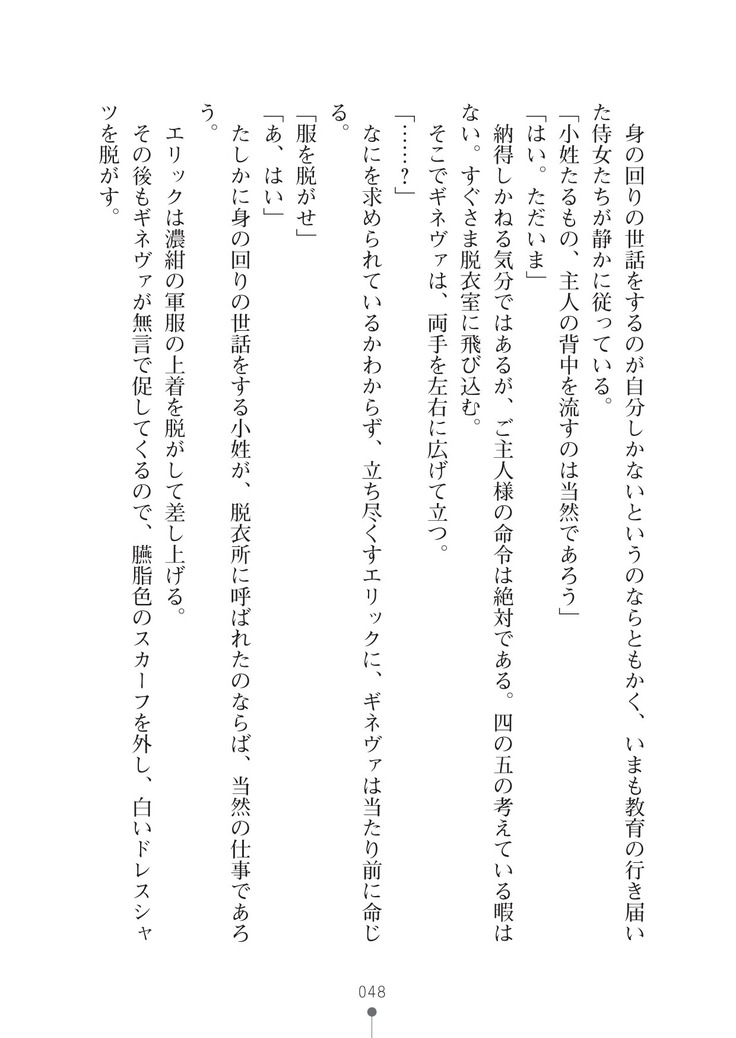 身の回りの世話をするのが自分しかないというのならともかく、いまも教育の行き届いた侍女たちが静かに従っている。

「小姓たるもの、主人の背中を流すのは当然であろう」

「はい。ただいま」

納得しかねる気分ではあるが、ご主人様の命令は絶対である。四の五の考えている暇はない。すぐさま脱衣室に飛び込む。

そこでギネヴァは、両手を左右に広げて立つ。

「……？」

なにを求められているかわからず、立ち尽くすエリックに、ギネヴァは当たり前に命じる。

「服を脱がせ」

「あ、はい」

たしかに身の回りの世話をする小姓が、脱衣所に呼ばれたのならば、当然の仕事であろう。

エリックは濃紺の軍服の上着を脱がして差し上げる。

その後もギネヴァが無言で促してくるので、臙脂色のスカーフを外し、白いドレスシャツを脱がす。

048